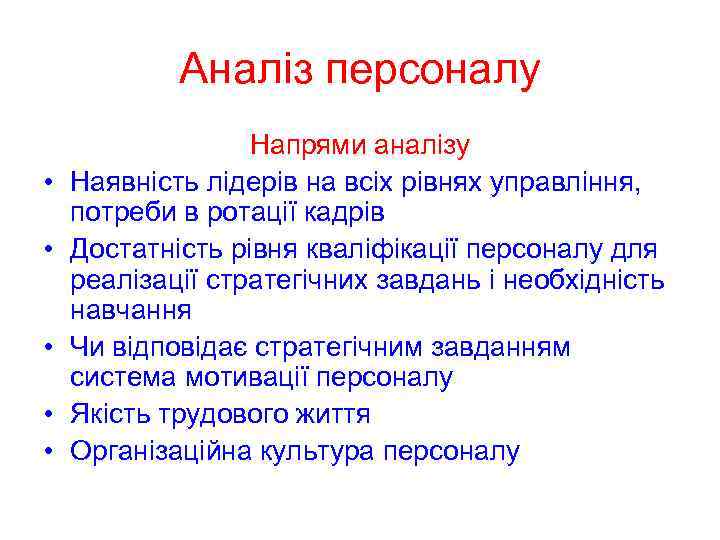 Аналіз персоналу

Напрями аналізу

• Наявність лідерів на всіх рівнях управління, потреби в ротації кадрів
• Достатність рівня кваліфікації персоналу для реалізації стратегічних завдань і необхідність навчання
• Чи відповідає стратегічним завданням система мотивації персоналу
• Якість трудового життя
• Організаційна культура персоналу